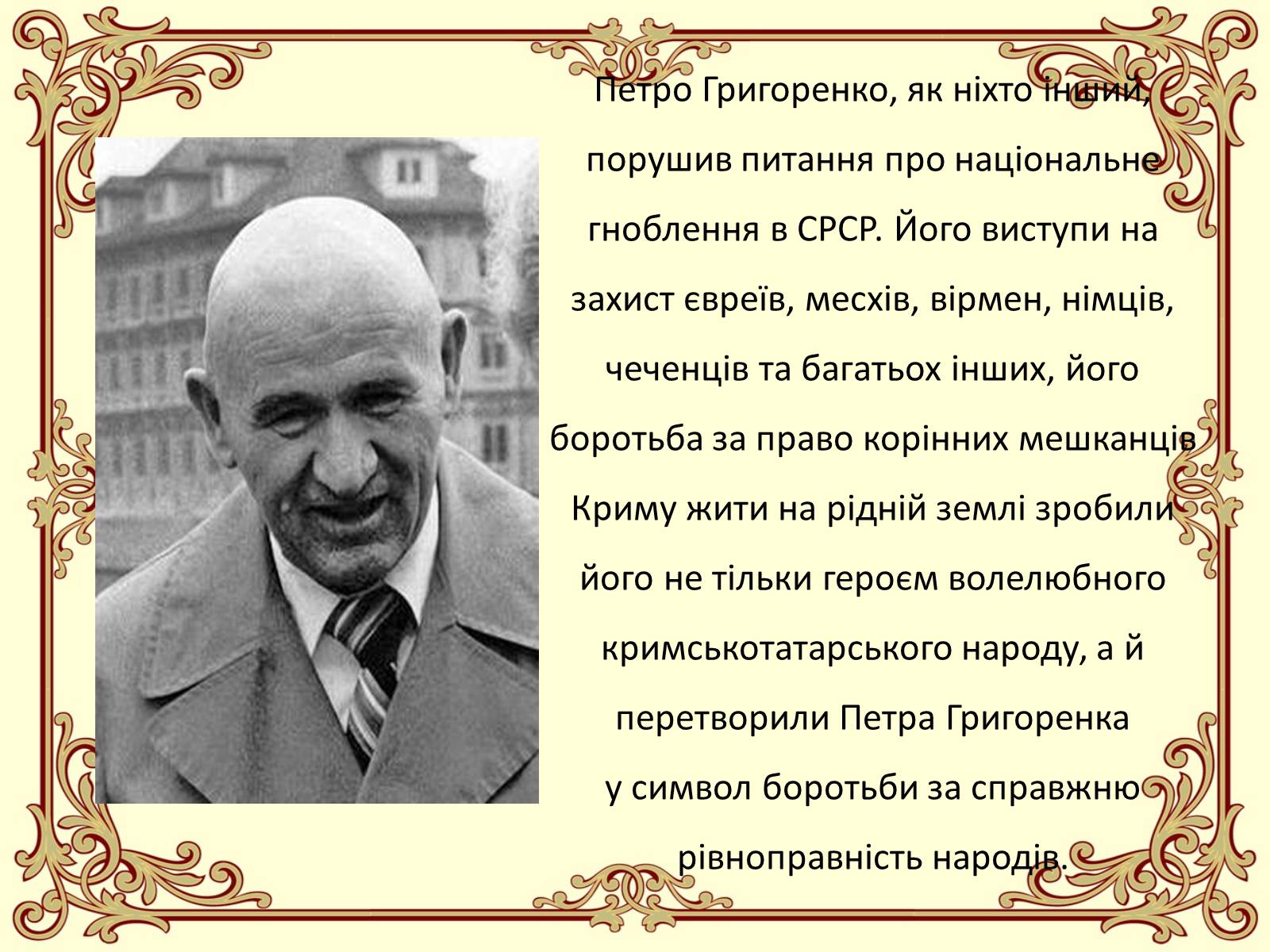 Петро Григоренко, як ніхто інший, порушив питання про національне гноблення в СРСР. Його виступи на захист євреїв, месхів, вірмен, німців, чеченців та багатьох інших, його боротьба за право корінних мешканців Криму жити на рідній землі зробили його не тільки героєм волелюбного кримськотатарського народу, а й перетворили Петра Григоренка у символ боротьби за справжню рівноправність народів.